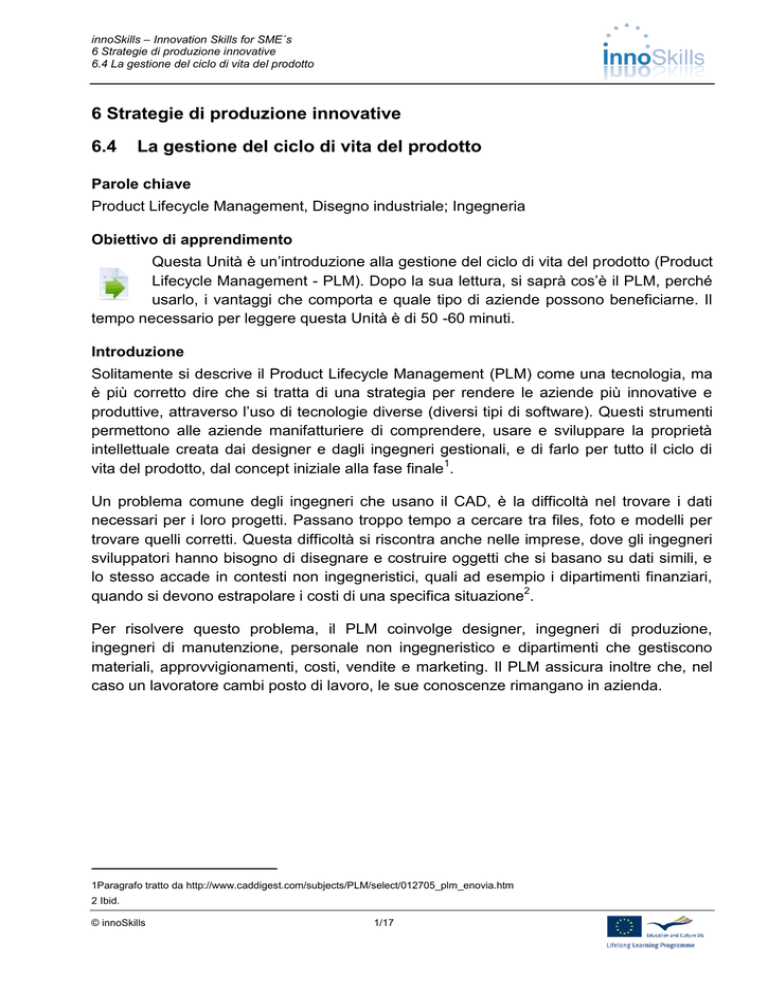 innoSkills – Innovation Skills for SME´s
6 Strategie di produzione innovative
6.4 La gestione del ciclo di vita del prodotto

innoSkills

6 Strategie di produzione innovative

6.4 La gestione del ciclo di vita del prodotto

Parole chiave
Product Lifecycle Management, Disegno industriale; Ingegneria

Obiettivo di apprendimento
Questa Unità è un'introduzione alla gestione del ciclo di vita del prodotto (Product Lifecycle Management - PLM). Dopo la sua lettura, si saprà cos'è il PLM, perché usarlo, i vantaggi che comporta e quale tipo di aziende possono beneficiarne. Il tempo necessario per leggere questa Unità è di 50 -60 minuti.

Introduzione
Solitamente si descrive il Product Lifecycle Management (PLM) come una tecnologia, ma è più corretto dire che si tratta di una strategia per rendere le aziende più innovative e produttive, attraverso l'uso di tecnologie diverse (diversi tipi di software). Questi strumenti permettono alle aziende manifatturiere di comprendere, usare e sviluppare la proprietà intellettuale creata dai designer e dagli ingegneri gestionali, e di farlo per tutto il ciclo di vita del prodotto, dal concept iniziale alla fase finale$^1$.

Un problema comune degli ingegneri che usano il CAD, è la difficoltà nel trovare i dati necessari per i loro progetti. Passano troppo tempo a cercare tra files, foto e modelli per trovare quelli corretti. Questa difficoltà si riscontra anche nelle imprese, dove gli ingegneri sviluppatori hanno bisogno di disegnare e costruire oggetti che si basano su dati simili, e lo stesso accade in contesti non ingegneristici, quali ad esempio i dipartimenti finanziari, quando si devono estrapolare i costi di una specifica situazione$^2$.

Per risolvere questo problema, il PLM coinvolge designer, ingegneri di produzione, ingegneri di manutenzione, personale non ingegneristico e dipartimenti che gestiscono materiali, approvvigionamenti, costi, vendite e marketing. Il PLM assicura inoltre che, nel caso un lavoratore cambi posto di lavoro, le sue conoscenze rimangano in azienda.

1Paragrafo tratto da http://www.caddigest.com/subjects/PLM/select/012705_plm_enovia.htm
2 Ibid.

© innoSkills
1/17
Education and Culture DG
Lifelong Learning Programme